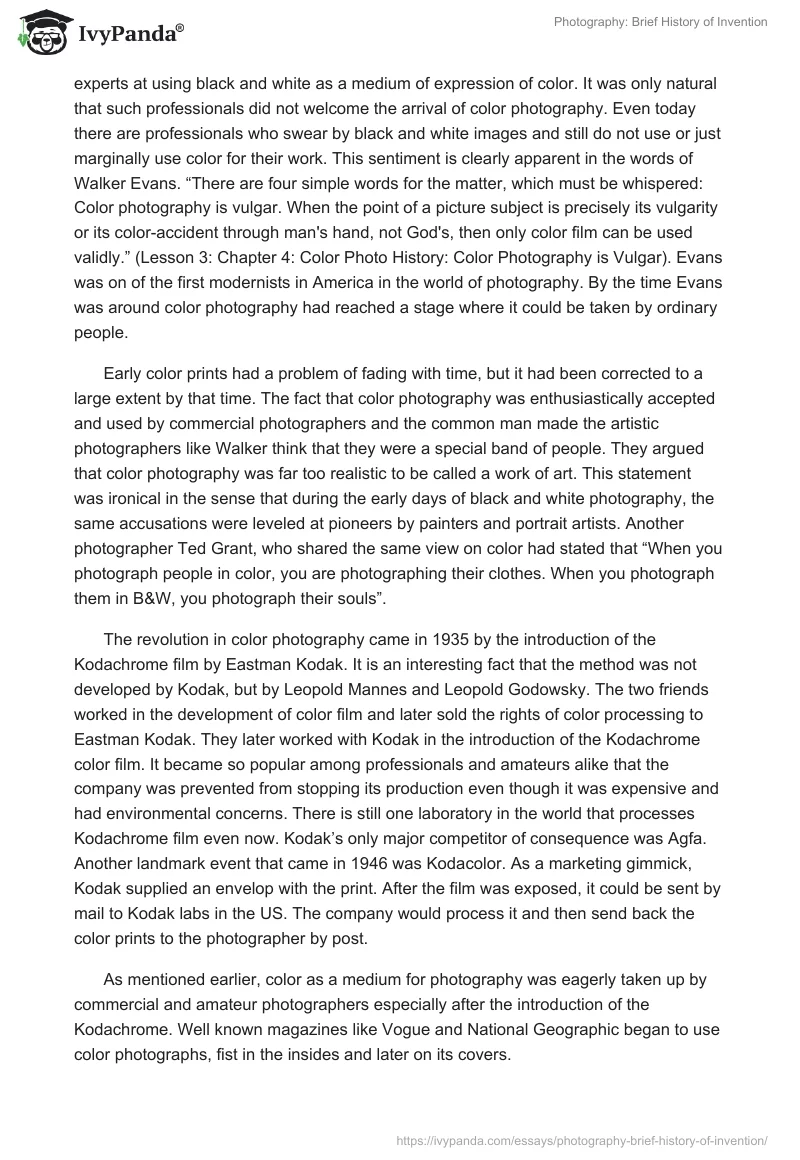 IvyPanda®

Photography: Brief History of Invention

experts at using black and white as a medium of expression of color. It was only natural that such professionals did not welcome the arrival of color photography. Even today there are professionals who swear by black and white images and still do not use or just marginally use color for their work. This sentiment is clearly apparent in the words of Walker Evans. “There are four simple words for the matter, which must be whispered: Color photography is vulgar. When the point of a picture subject is precisely its vulgarity or its color-accident through man's hand, not God's, then only color film can be used validly.” (Lesson 3: Chapter 4: Color Photo History: Color Photography is Vulgar). Evans was on of the first modernists in America in the world of photography. By the time Evans was around color photography had reached a stage where it could be taken by ordinary people.

Early color prints had a problem of fading with time, but it had been corrected to a large extent by that time. The fact that color photography was enthusiastically accepted and used by commercial photographers and the common man made the artistic photographers like Walker think that they were a special band of people. They argued that color photography was far too realistic to be called a work of art. This statement was ironical in the sense that during the early days of black and white photography, the same accusations were leveled at pioneers by painters and portrait artists. Another photographer Ted Grant, who shared the same view on color had stated that “When you photograph people in color, you are photographing their clothes. When you photograph them in B&W, you photograph their souls”.

The revolution in color photography came in 1935 by the introduction of the Kodachrome film by Eastman Kodak. It is an interesting fact that the method was not developed by Kodak, but by Leopold Mannes and Leopold Godowsky. The two friends worked in the development of color film and later sold the rights of color processing to Eastman Kodak. They later worked with Kodak in the introduction of the Kodachrome color film. It became so popular among professionals and amateurs alike that the company was prevented from stopping its production even though it was expensive and had environmental concerns. There is still one laboratory in the world that processes Kodachrome film even now. Kodak’s only major competitor of consequence was Agfa. Another landmark event that came in 1946 was Kodacolor. As a marketing gimmick, Kodak supplied an envelop with the print. After the film was exposed, it could be sent by mail to Kodak labs in the US. The company would process it and then send back the color prints to the photographer by post.

As mentioned earlier, color as a medium for photography was eagerly taken up by commercial and amateur photographers especially after the introduction of the Kodachrome. Well known magazines like Vogue and National Geographic began to use color photographs, fist in the insides and later on its covers.

https://ivypanda.com/essays/photography-brief-history-of-invention/